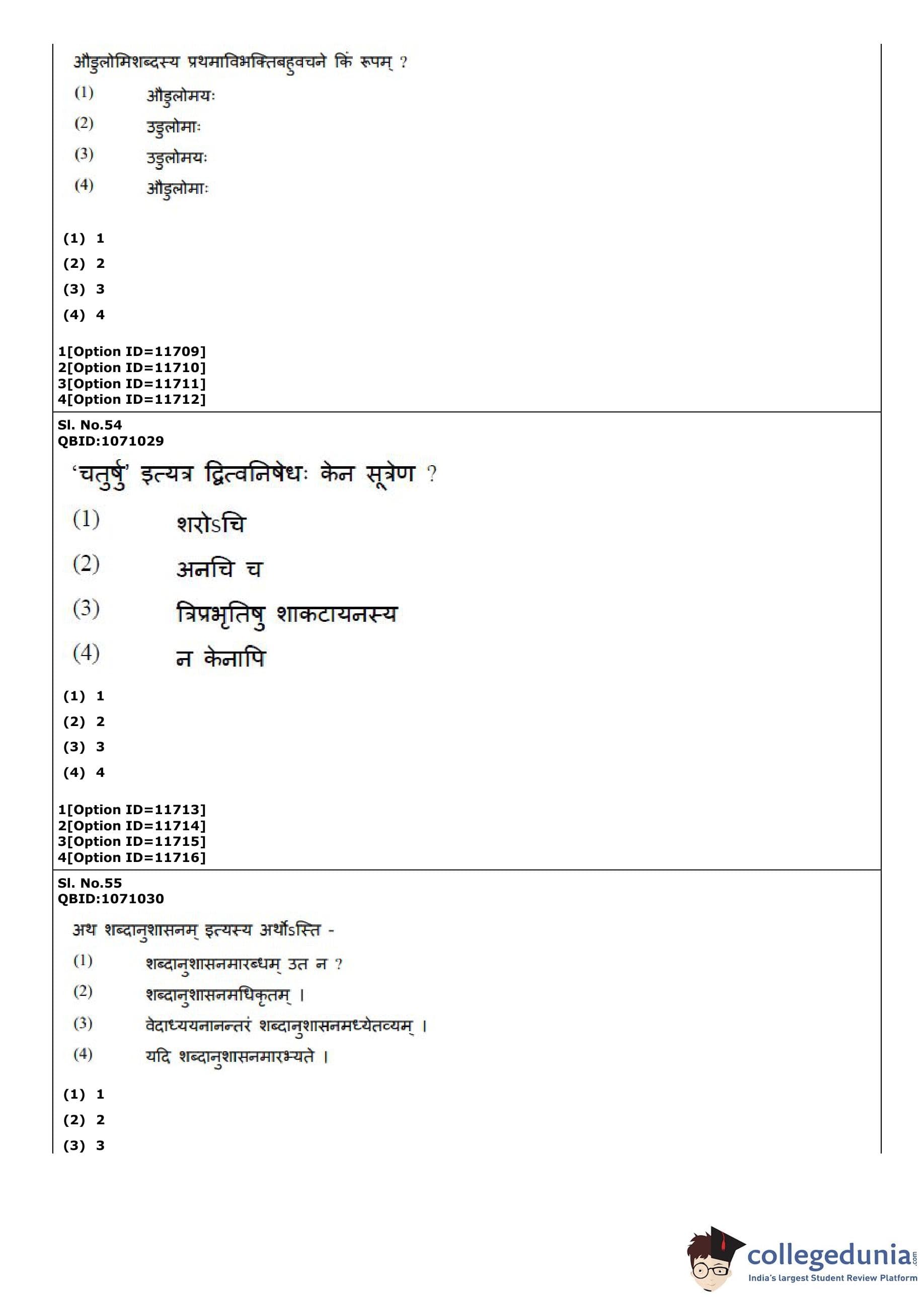 औडुलोमिशब्दस्य प्रथमाविभक्तिबहुवचने किं रूपम् ?

(1) औडुलोमयः

(2) उडुलोमाः

(3) उडुलोमयः

(4) औडुलोमाः

(1) 1

(2) 2

(3) 3

(4) 4

1[Option ID=11709]
2[Option ID=11710]
3[Option ID=11711]
4[Option ID=11712]

Sl. No.54
QBID:1071029

'चतुर्षु' इत्यत्र द्वित्वनिषेधः केन सूत्रेण ?

(1) शरोऽचि

(2) अनचि च

(3) त्रिप्रभृतिषु शाकटायनस्य

(4) न केनापि

(1) 1

(2) 2

(3) 3

(4) 4

1[Option ID=11713]
2[Option ID=11714]
3[Option ID=11715]
4[Option ID=11716]

Sl. No.55
QBID:1071030

अथ शब्दानुशासनम् इत्यस्य अर्थोऽस्ति -

(1) शब्दानुशासनमारब्धम् उत न ?

(2) शब्दानुशासनमधिकृतम् ।

(3) वेदाध्ययनानन्तरं शब्दानुशासनमध्येतव्यम् ।

(4) यदि शब्दानुशासनमारभ्यते ।

(1) 1

(2) 2

(3) 3

collegedunia.com
India's largest Student Review Platform